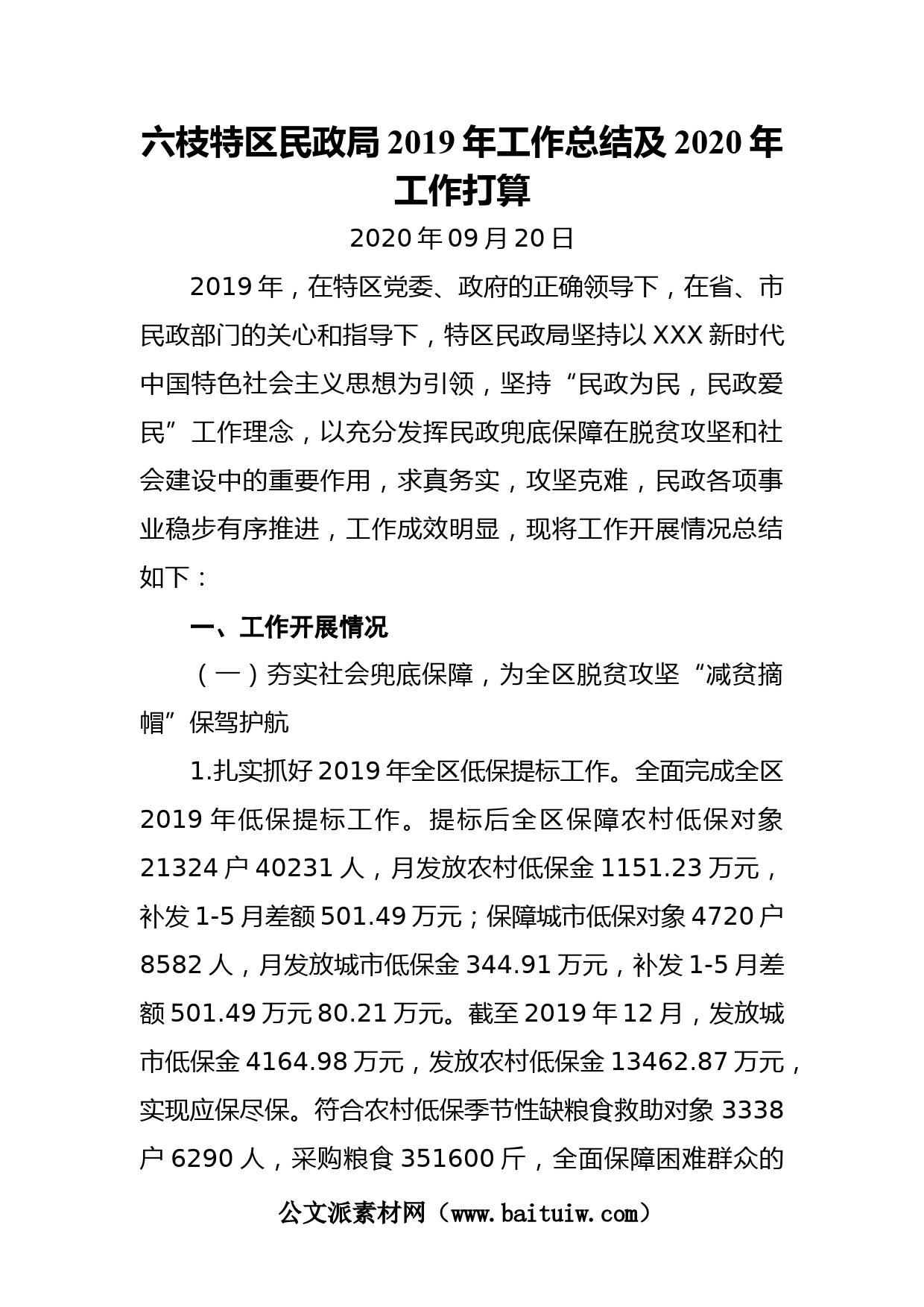 六枝特区民政局2019年工作总结及2020年工作打算

2020年09月20日

2019年，在特区党委、政府的正确领导下，在省、市民政部门的关心和指导下，特区民政局坚持以XXX新时代中国特色社会主义思想为引领，坚持“民政为民，民政爱民”工作理念，以充分发挥民政兜底保障在脱贫攻坚和社会建设中的重要作用，求真务实，攻坚克难，民政各项事业稳步有序推进，工作成效明显，现将工作开展情况总结如下：

一、工作开展情况

（一）夯实社会兜底保障，为全区脱贫攻坚“减贫摘帽”保驾护航

1.扎实抓好2019年全区低保提标工作。全面完成全区2019年低保提标工作。提标后全区保障农村低保对象21324户40231人，月发放农村低保金1151.23万元，补发1-5月差额501.49万元；保障城市低保对象4720户8582人，月发放城市低保金344.91万元，补发1-5月差额501.49万元80.21万元。截至2019年12月，发放城市低保金4164.98万元，发放农村低保金13462.87万元，实现应保尽保。符合农村低保季节性缺粮食救助对象3338户6290人，采购粮食351600斤，全面保障困难群众的

公文派素材网（www.baituiw.com）